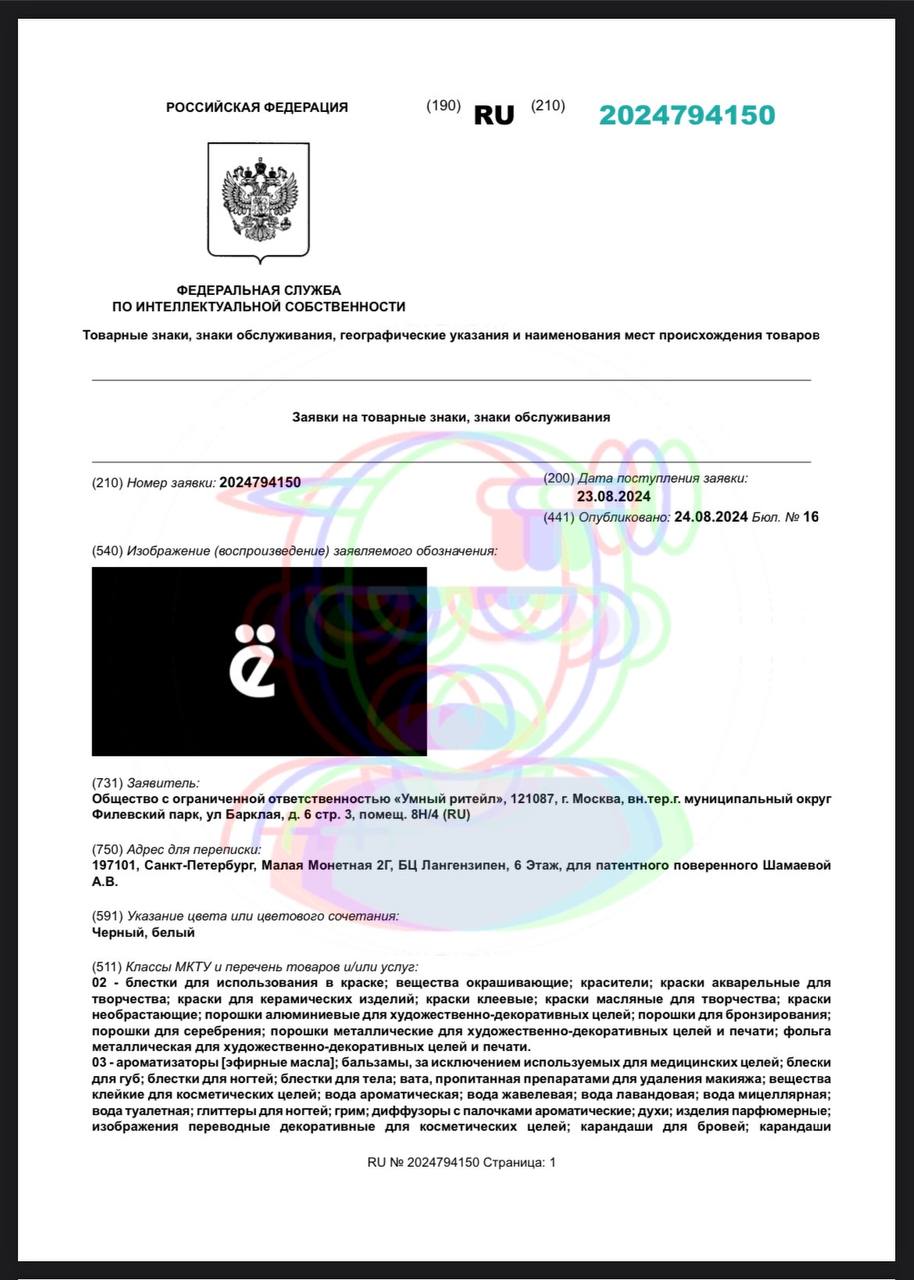 РОССИЙСКАЯ ФЕДЕРАЦИЯ (190) RU (210) 2024794150

ФЕДЕРАЛЬНАЯ СЛУЖБА
ПО ИНТЕЛЛЕКТУАЛЬНОЙ СОБСТВЕННОСТИ

Товарные знаки, знаки обслуживания, географические указания и наименования мест происхождения товаров

Заявки на товарные знаки, знаки обслуживания

(210) Номер заявки: 2024794150

(200) Дата поступления заявки:
23.08.2024
(441) Опубликовано: 24.08.2024 Бюл. № 16

(540) Изображение (воспроизведение) заявляемого обозначения:

ё

(731) Заявитель:
Общество с ограниченной ответственностью «Умный ритейл», 121087, г. Москва, вн.тер.г. муниципальный округ Филевский парк, ул Барклая, д. 6 стр. 3, помещ. 8Н/4 (RU)

(750) Адрес для переписки:
197101, Санкт-Петербург, Малая Монетная 2Г, БЦ Лангензипен, 6 Этаж, для патентного поверенного Шамаевой А.В.

(591) Указание цвета или цветового сочетания:
Черный, белый

(511) Классы МКТУ и перечень товаров и/или услуг:
02 - блестки для использования в краске; вещества окрашивающие; красители; краски акварельные для творчества; краски для керамических изделий; краски клеевые; краски масляные для творчества; краски необрастающие; порошки алюминиевые для художественно-декоративных целей; порошки для бронзирования; порошки для серебрения; порошки металлические для художественно-декоративных целей и печати; фольга металлическая для художественно-декоративных целей и печати.
03 - ароматизаторы [эфирные масла]; бальзамы, за исключением используемых для медицинских целей; блески для губ; блестки для ногтей; блестки для тела; вата, пропитанная препаратами для удаления макияжа; вещества клейкие для косметических целей; вода ароматическая; вода жавелевая; вода лавандовая; вода мицеллярная; вода туалетная; глиттеры для ногтей; грим; диффузоры с палочками ароматические; духи; изделия парфюмерные; изображения переводные декоративные для косметических целей; карандаши для бровей; карандаши

RU № 2024794150 Страница: 1